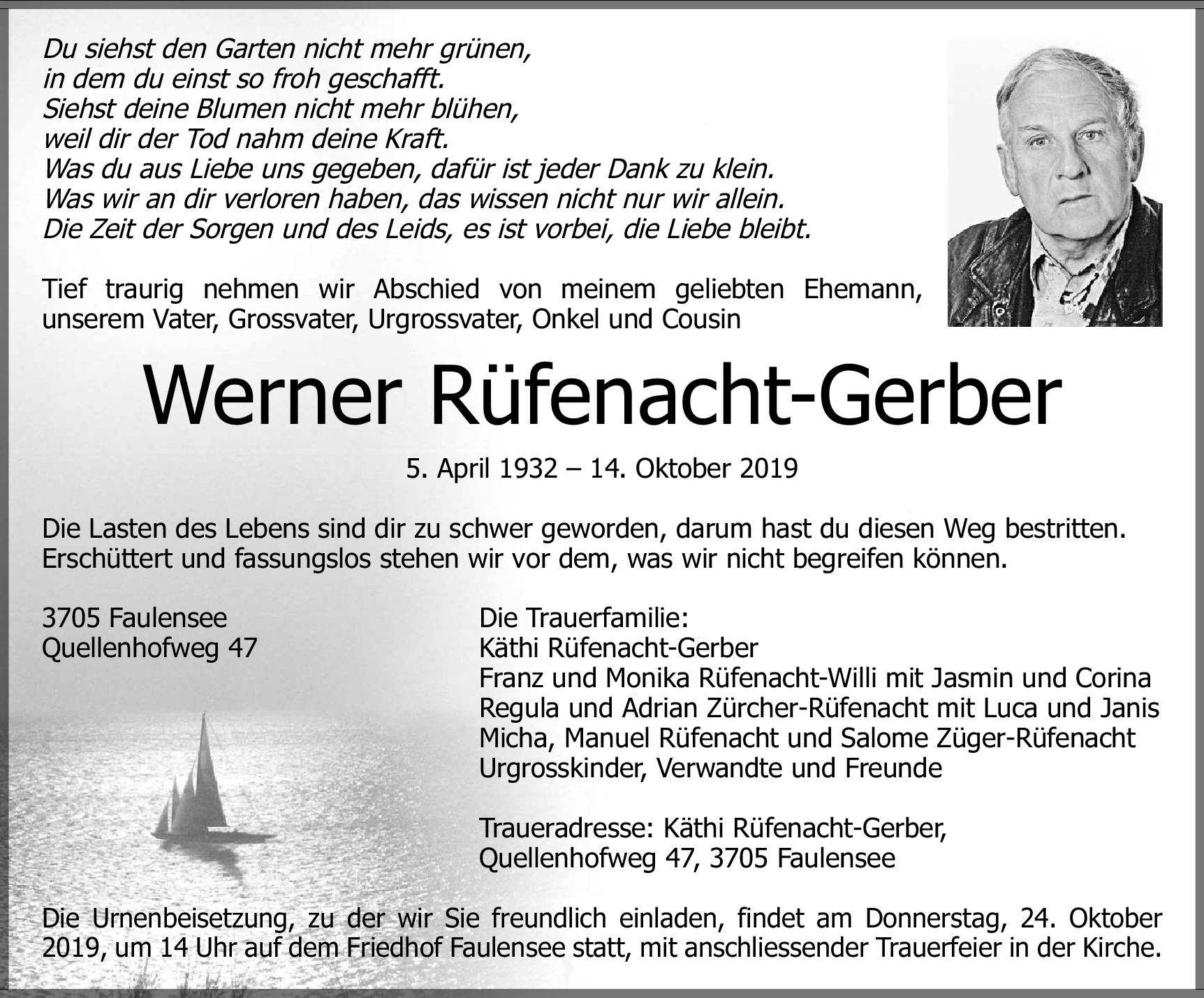 Du siehst den Garten nicht mehr grünen,
in dem du einst so froh geschafft.
Siehst deine Blumen nicht mehr blühen,
weil dir der Tod nahm deine Kraft.
Was du aus Liebe uns gegeben, dafür ist jeder Dank zu klein.
Was wir an dir verloren haben, das wissen nicht nur wir allein.
Die Zeit der Sorgen und des Leids, es ist vorbei, die Liebe bleibt.

Tief traurig nehmen wir Abschied von meinem geliebten Ehemann, unserem Vater, Grossvater, Urgrossvater, Onkel und Cousin

Werner Rüfenacht-Gerber

5. April 1932 – 14. Oktober 2019

Die Lasten des Lebens sind dir zu schwer geworden, darum hast du diesen Weg bestritten. Erschüttert und fassungslos stehen wir vor dem, was wir nicht begreifen können.

3705 Faulensee
Quellenhofweg 47

Die Trauerfamilie:
Käthi Rüfenacht-Gerber
Franz und Monika Rüfenacht-Willi mit Jasmin und Corina
Regula und Adrian Zürcher-Rüfenacht mit Luca und Janis
Micha, Manuel Rüfenacht und Salome Züger-Rüfenacht
Urgrosskinder, Verwandte und Freunde

Traueradresse: Käthi Rüfenacht-Gerber,
Quellenhofweg 47, 3705 Faulensee

Die Urnenbeisetzung, zu der wir Sie freundlich einladen, findet am Donnerstag, 24. Oktober 2019, um 14 Uhr auf dem Friedhof Faulensee statt, mit anschliessender Trauerfeier in der Kirche.